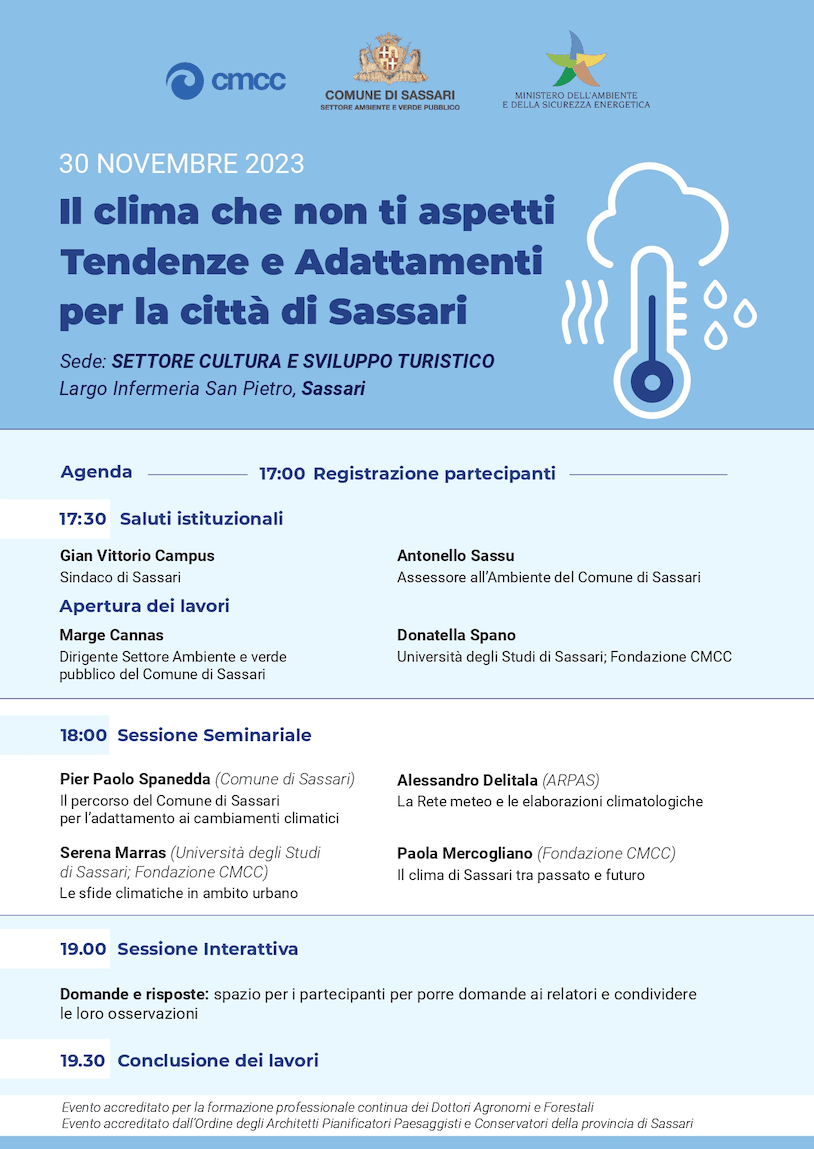 cmcc

COMUNE DI SASSARI
SETTORE AMBIENTE E VERDE PUBBLICO

MINISTERO DELL'AMBIENTE
E DELLA SICUREZZA ENERGETICA

30 NOVEMBRE 2023

Il clima che non ti aspetti
Tendenze e Adattamenti
per la città di Sassari

Sede: SETTORE CULTURA E SVILUPPO TURISTICO
Largo Infermeria San Pietro, Sassari

Agenda 17:00 Registrazione partecipanti

17:30 Saluti istituzionali

Gian Vittorio Campus
Sindaco di Sassari

Antonello Sassu
Assessore all'Ambiente del Comune di Sassari

Apertura dei lavori

Marge Cannas
Dirigente Settore Ambiente e verde pubblico del Comune di Sassari

Donatella Spano
Università degli Studi di Sassari; Fondazione CMCC

18:00 Sessione Seminariale

Pier Paolo Spanedda (Comune di Sassari)
Il percorso del Comune di Sassari per l'adattamento ai cambiamenti climatici

Serena Marras (Università degli Studi di Sassari; Fondazione CMCC)
Le sfide climatiche in ambito urbano

Alessandro Delitala (ARPAS)
La Rete meteo e le elaborazioni climatologiche

Paola Mercogliano (Fondazione CMCC)
Il clima di Sassari tra passato e futuro

19.00 Sessione Interattiva

Domande e risposte: spazio per i partecipanti per porre domande ai relatori e condividere le loro osservazioni

19.30 Conclusione dei lavori

Evento accreditato per la formazione professionale continua dei Dottori Agronomi e Forestali
Evento accreditato dall'Ordine degli Architetti Pianificatori Paesaggisti e Conservatori della provincia di Sassari